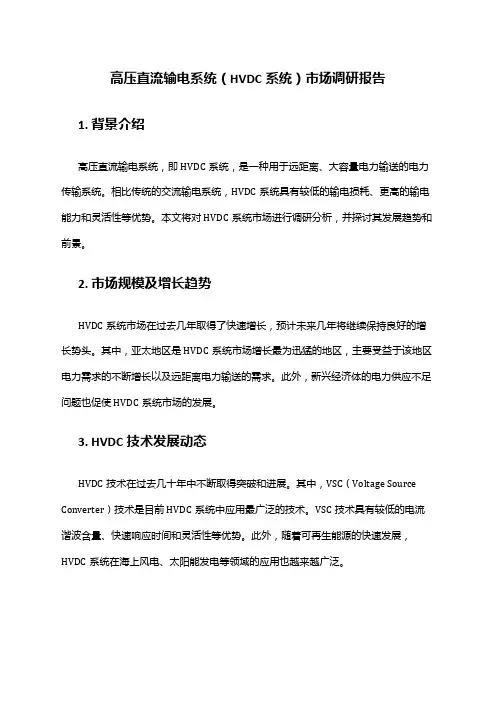 高压直流输电系统（HVDC 系统）市场调研报告

1. 背景介绍

高压直流输电系统，即 HVDC 系统，是一种用于远距离、大容量电力输送的电力传输系统。相比传统的交流输电系统，HVDC 系统具有较低的输电损耗、更高的输电能力和灵活性等优势。本文将对 HVDC 系统市场进行调研分析，并探讨其发展趋势和前景。

2. 市场规模及增长趋势

HVDC 系统市场在过去几年取得了快速增长，预计未来几年将继续保持良好的增长势头。其中，亚太地区是 HVDC 系统市场增长最为迅猛的地区，主要受益于该地区电力需求的不断增长以及远距离电力输送的需求。此外，新兴经济体的电力供应不足问题也促使 HVDC 系统市场的发展。

3. HVDC 技术发展动态

HVDC 技术在过去几十年中不断取得突破和进展。其中，VSC（Voltage Source Converter）技术是目前 HVDC 系统中应用最广泛的技术。VSC 技术具有较低的电流谐波含量、快速响应时间和灵活性等优势。此外，随着可再生能源的快速发展，HVDC 系统在海上风电、太阳能发电等领域的应用也越来越广泛。